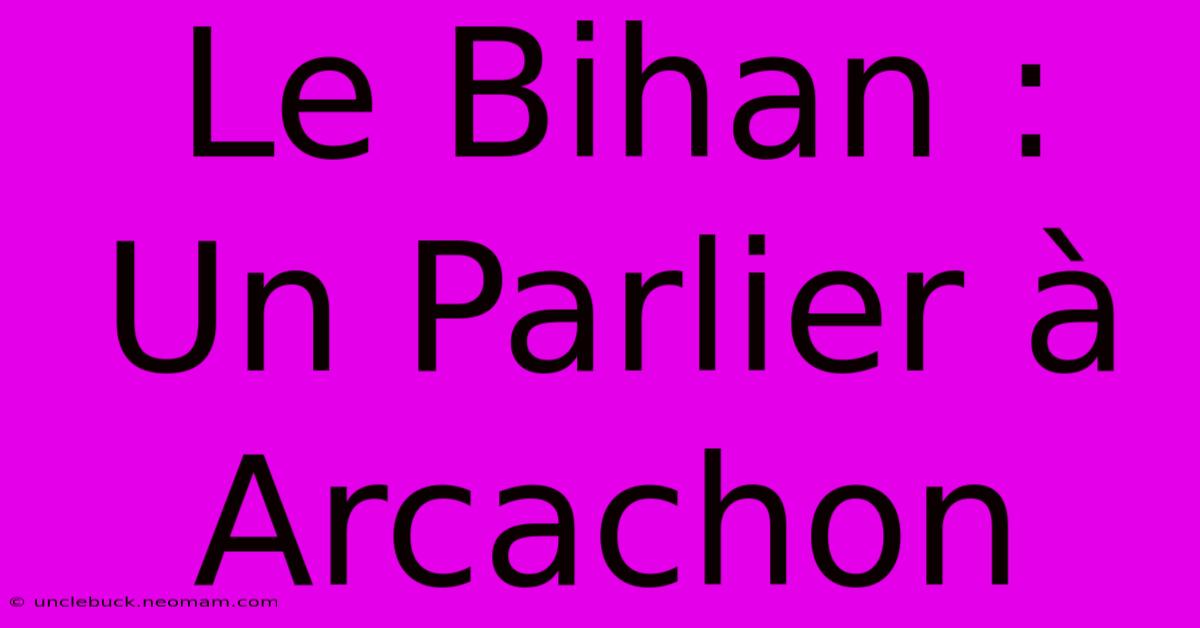 Le Bihan : Un Parlier à Arcachon

© unclebuck.neomam.com